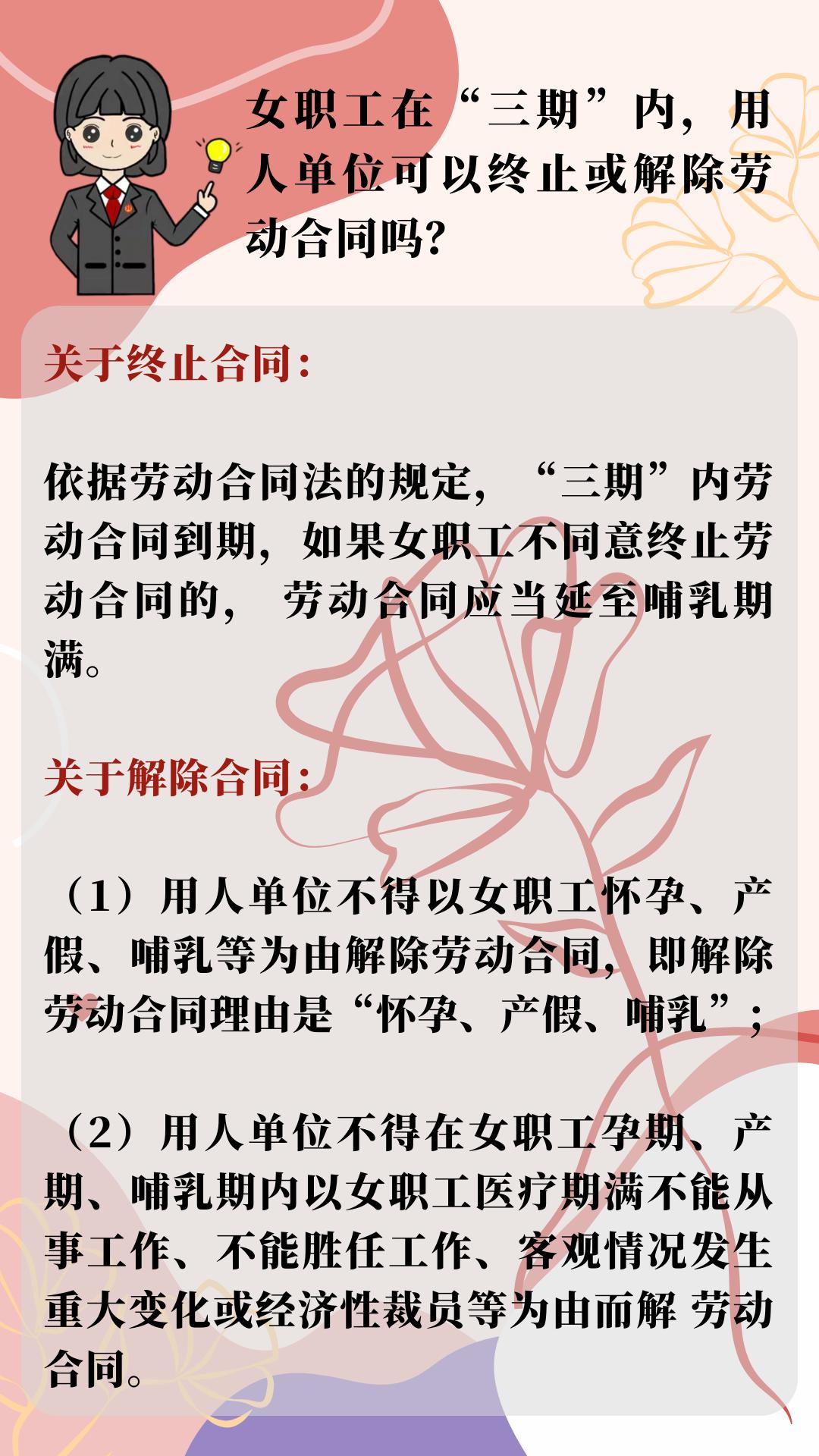 女职工在“三期”内，用人单位可以终止或解除劳动合同吗？

关于终止合同：

依据劳动合同法的规定，“三期”内劳动合同到期，如果女职工不同意终止劳动合同的，劳动合同应当延至哺乳期满。

关于解除合同：

（1）用人单位不得以女职工怀孕、产假、哺乳等为由解除劳动合同，即解除劳动合同理由是“怀孕、产假、哺乳”；

（2）用人单位不得在女职工孕期、产期、哺乳期内以女职工医疗期满不能从事工作、不能胜任工作、客观情况发生重大变化或经济性裁员等为由而解 劳动合同。